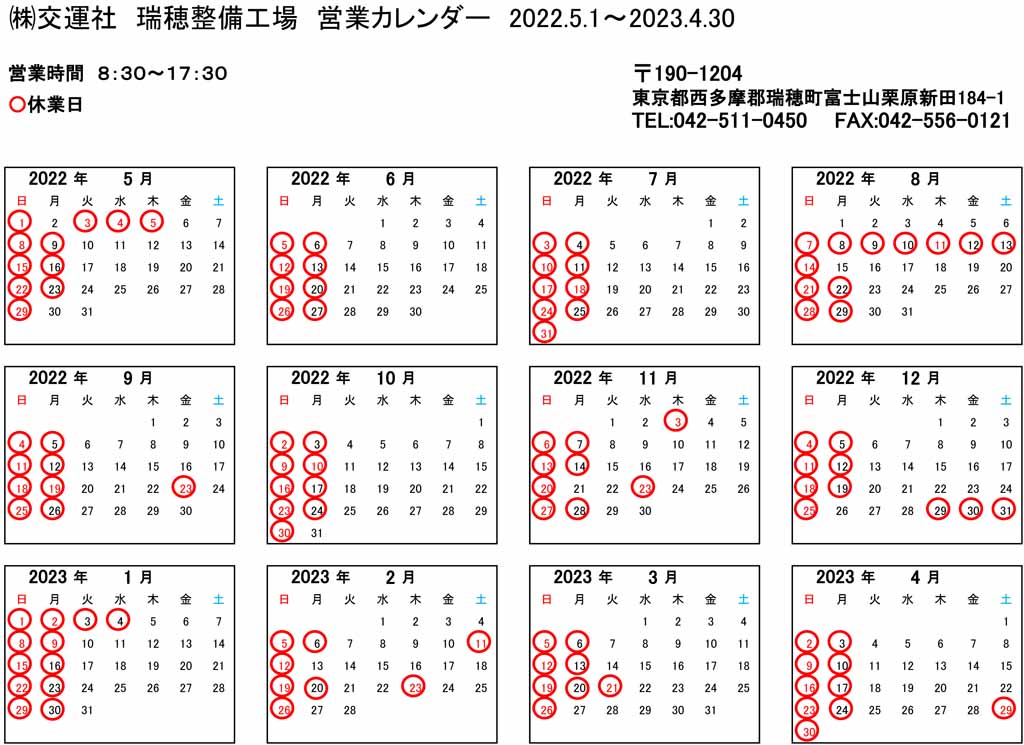 ㈱交運社　瑞穂整備工場　営業カレンダー　2022.5.1～2023.4.30

営業時間　8:30～17:30
○休業日

〒190-1204
東京都西多摩郡瑞穂町富士山栗原新田184-1
TEL:042-511-0450　FAX:042-556-0121

2022 年　5 月

| 日 | 月 | 火 | 水 | 木 | 金 | 土 |
|---|---|---|---|---|---|---|
| 1 | 2 | 3 | 4 | 5 | 6 | 7 |
| 8 | 9 | 10 | 11 | 12 | 13 | 14 |
| 15 | 16 | 17 | 18 | 19 | 20 | 21 |
| 22 | 23 | 24 | 25 | 26 | 27 | 28 |
| 29 | 30 | 31 | | | | |

2022 年　6 月

| 日 | 月 | 火 | 水 | 木 | 金 | 土 |
|---|---|---|---|---|---|---|
| | | | 1 | 2 | 3 | 4 |
| 5 | 6 | 7 | 8 | 9 | 10 | 11 |
| 12 | 13 | 14 | 15 | 16 | 17 | 18 |
| 19 | 20 | 21 | 22 | 23 | 24 | 25 |
| 26 | 27 | 28 | 29 | 30 | | |

2022 年　7 月

| 日 | 月 | 火 | 水 | 木 | 金 | 土 |
|---|---|---|---|---|---|---|
| | | | | | 1 | 2 |
| 3 | 4 | 5 | 6 | 7 | 8 | 9 |
| 10 | 11 | 12 | 13 | 14 | 15 | 16 |
| 17 | 18 | 19 | 20 | 21 | 22 | 23 |
| 24 | 25 | 26 | 27 | 28 | 29 | 30 |
| 31 | | | | | | |

2022 年　8 月

| 日 | 月 | 火 | 水 | 木 | 金 | 土 |
|---|---|---|---|---|---|---|
| | 1 | 2 | 3 | 4 | 5 | 6 |
| 7 | 8 | 9 | 10 | 11 | 12 | 13 |
| 14 | 15 | 16 | 17 | 18 | 19 | 20 |
| 21 | 22 | 23 | 24 | 25 | 26 | 27 |
| 28 | 29 | 30 | 31 | | | |

2022 年　9 月

| 日 | 月 | 火 | 水 | 木 | 金 | 土 |
|---|---|---|---|---|---|---|
| | | | | 1 | 2 | 3 |
| 4 | 5 | 6 | 7 | 8 | 9 | 10 |
| 11 | 12 | 13 | 14 | 15 | 16 | 17 |
| 18 | 19 | 20 | 21 | 22 | 23 | 24 |
| 25 | 26 | 27 | 28 | 29 | 30 | |

2022 年　10 月

| 日 | 月 | 火 | 水 | 木 | 金 | 土 |
|---|---|---|---|---|---|---|
| | | | | | | 1 |
| 2 | 3 | 4 | 5 | 6 | 7 | 8 |
| 9 | 10 | 11 | 12 | 13 | 14 | 15 |
| 16 | 17 | 18 | 19 | 20 | 21 | 22 |
| 23 | 24 | 25 | 26 | 27 | 28 | 29 |
| 30 | 31 | | | | | |

2022 年　11 月

| 日 | 月 | 火 | 水 | 木 | 金 | 土 |
|---|---|---|---|---|---|---|
| | | 1 | 2 | 3 | 4 | 5 |
| 6 | 7 | 8 | 9 | 10 | 11 | 12 |
| 13 | 14 | 15 | 16 | 17 | 18 | 19 |
| 20 | 21 | 22 | 23 | 24 | 25 | 26 |
| 27 | 28 | 29 | 30 | | | |

2022 年　12 月

| 日 | 月 | 火 | 水 | 木 | 金 | 土 |
|---|---|---|---|---|---|---|
| | | | | 1 | 2 | 3 |
| 4 | 5 | 6 | 7 | 8 | 9 | 10 |
| 11 | 12 | 13 | 14 | 15 | 16 | 17 |
| 18 | 19 | 20 | 21 | 22 | 23 | 24 |
| 25 | 26 | 27 | 28 | 29 | 30 | 31 |

2023 年　1 月

| 日 | 月 | 火 | 水 | 木 | 金 | 土 |
|---|---|---|---|---|---|---|
| 1 | 2 | 3 | 4 | 5 | 6 | 7 |
| 8 | 9 | 10 | 11 | 12 | 13 | 14 |
| 15 | 16 | 17 | 18 | 19 | 20 | 21 |
| 22 | 23 | 24 | 25 | 26 | 27 | 28 |
| 29 | 30 | 31 | | | | |

2023 年　2 月

| 日 | 月 | 火 | 水 | 木 | 金 | 土 |
|---|---|---|---|---|---|---|
| | | | 1 | 2 | 3 | 4 |
| 5 | 6 | 7 | 8 | 9 | 10 | 11 |
| 12 | 13 | 14 | 15 | 16 | 17 | 18 |
| 19 | 20 | 21 | 22 | 23 | 24 | 25 |
| 26 | 27 | 28 | | | | |

2023 年　3 月

| 日 | 月 | 火 | 水 | 木 | 金 | 土 |
|---|---|---|---|---|---|---|
| | | | 1 | 2 | 3 | 4 |
| 5 | 6 | 7 | 8 | 9 | 10 | 11 |
| 12 | 13 | 14 | 15 | 16 | 17 | 18 |
| 19 | 20 | 21 | 22 | 23 | 24 | 25 |
| 26 | 27 | 28 | 29 | 30 | 31 | |

2023 年　4 月

| 日 | 月 | 火 | 水 | 木 | 金 | 土 |
|---|---|---|---|---|---|---|
| | | | | | | 1 |
| 2 | 3 | 4 | 5 | 6 | 7 | 8 |
| 9 | 10 | 11 | 12 | 13 | 14 | 15 |
| 16 | 17 | 18 | 19 | 20 | 21 | 22 |
| 23 | 24 | 25 | 26 | 27 | 28 | 29 |
| 30 | | | | | | |